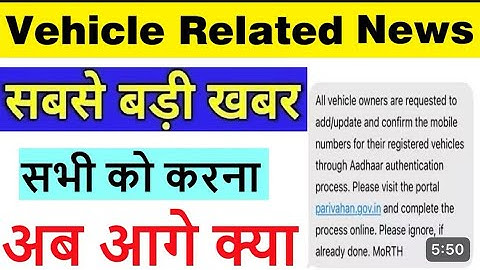 Vehicle Related News

सबसे बड़ी खबर

सभी को करना

अब आगे क्या

All vehicle owners are requested to add/update and confirm the mobile numbers for their registered vehicles through Aadhaar authentication process. Please visit the portal parivahan.gov.in and complete the process online. Please ignore, if already done. MoRTH

5:50